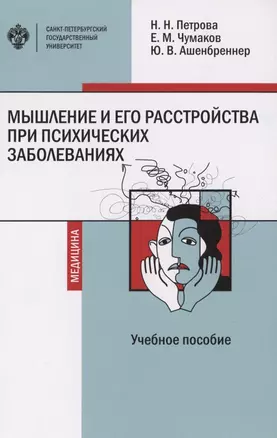 САНКТ-ПЕТЕРБУРГСКИЙ ГОСУДАРСТВЕННЫЙ УНИВЕРСИТЕТ

Н. Н. Петрова
Е. М. Чумаков
Ю. В. Ашенбреннер

МЫШЛЕНИЕ И ЕГО РАССТРОЙСТВА ПРИ ПСИХИЧЕСКИХ ЗАБОЛЕВАНИЯХ

МЕДИЦИНА

Учебное пособие